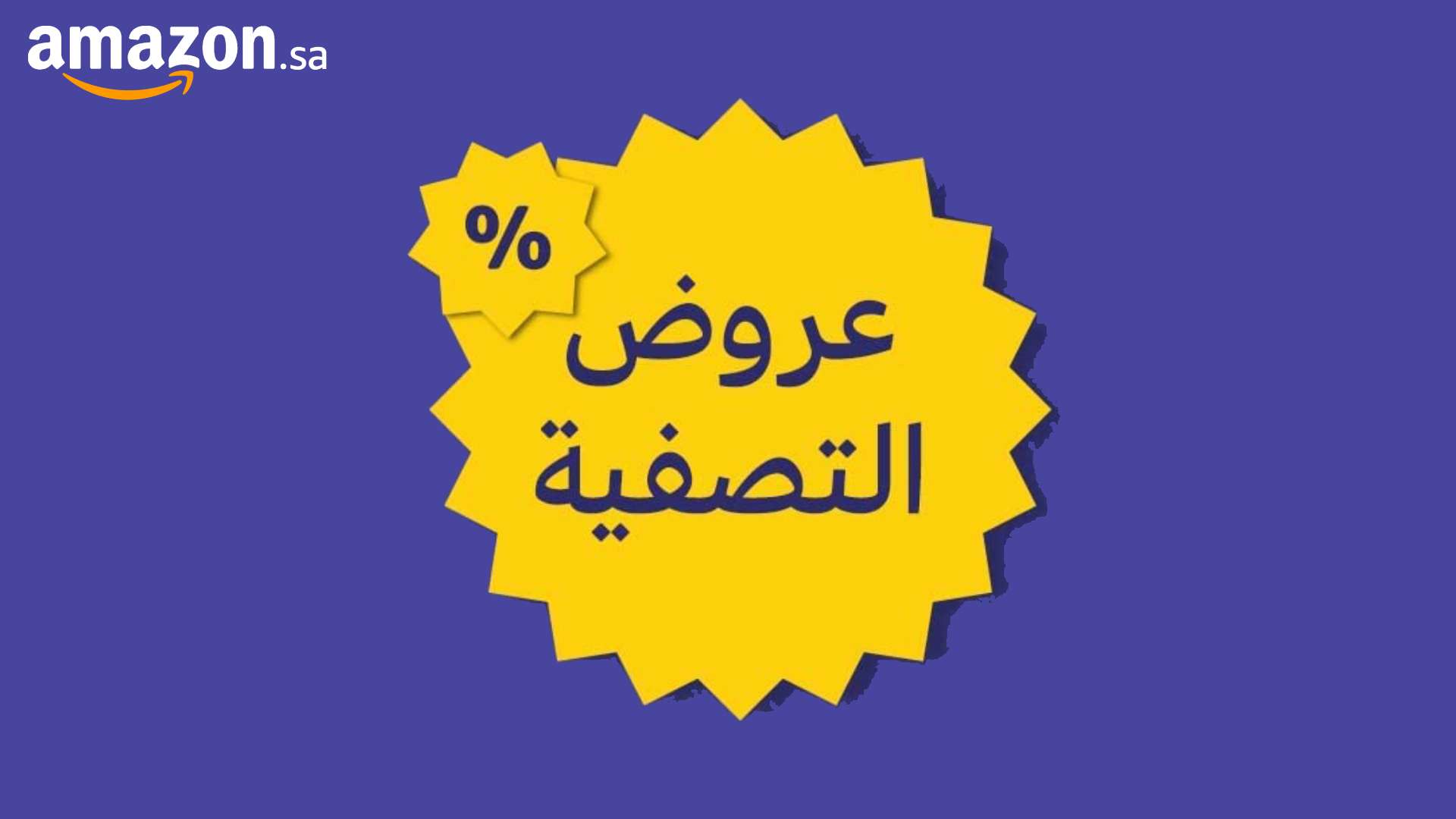 amazon.sa

%

عروض
التصفية